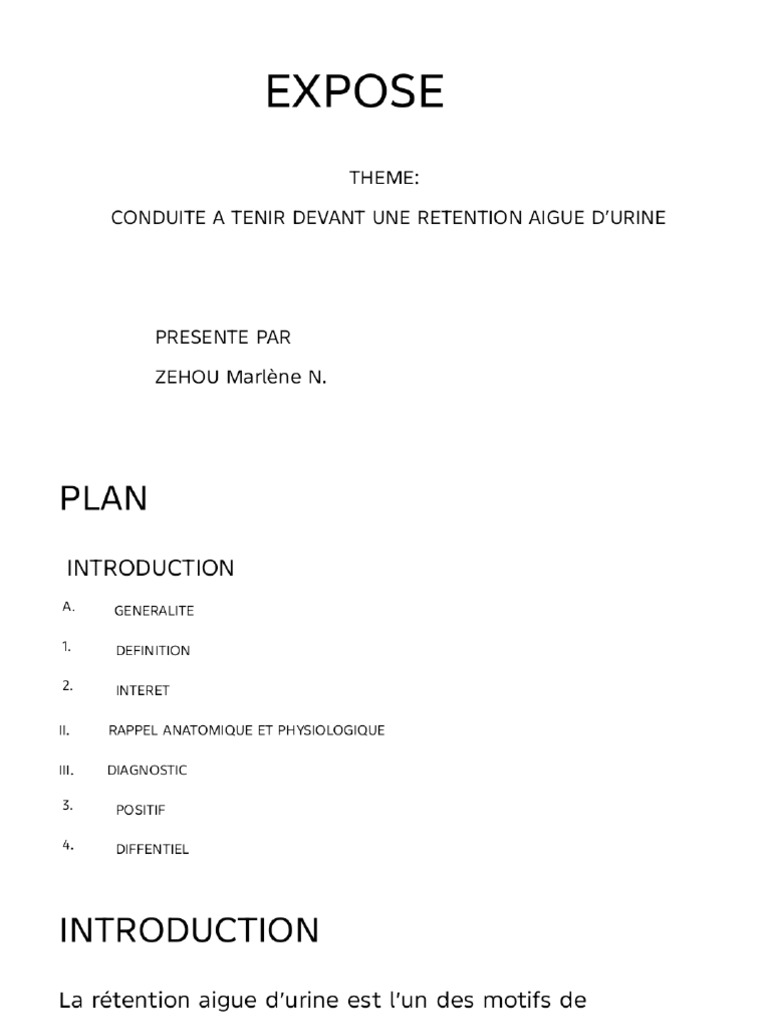 EXPOSE

THEME:

CONDUITE A TENIR DEVANT UNE RETENTION AIGUE D'URINE

PRESENTE PAR

ZEHOU Marlène N.

PLAN

INTRODUCTION

A. GENERALITE

1. DEFINITION

2. INTERET

II. RAPPEL ANATOMIQUE ET PHYSIOLOGIQUE

III. DIAGNOSTIC

3. POSITIF

4. DIFFENTIEL

INTRODUCTION

La rétention aigue d'urine est l'un des motifs de